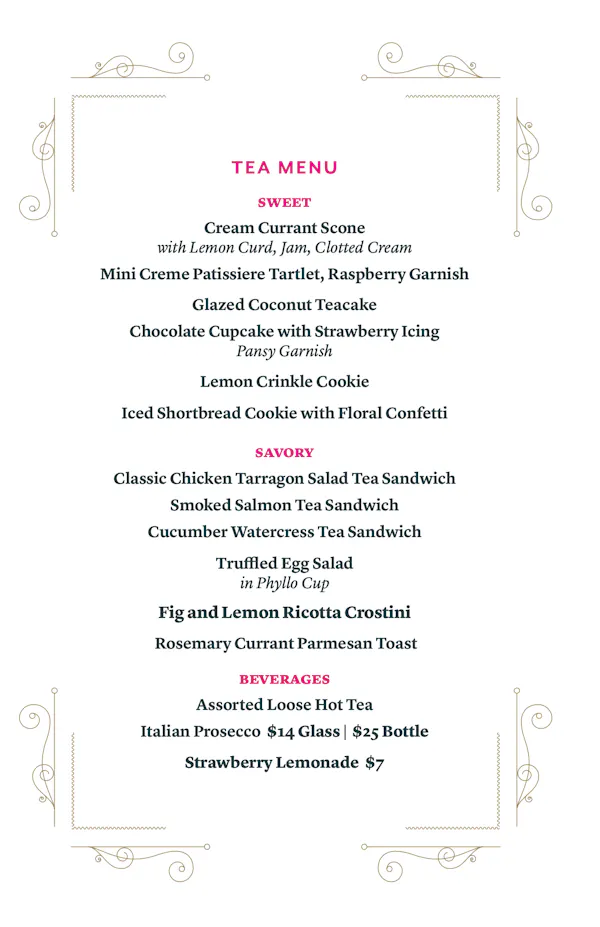 TEA MENU

SWEET

Cream Currant Scone
with Lemon Curd, Jam, Clotted Cream

Mini Creme Patissiere Tartlet, Raspberry Garnish

Glazed Coconut Teacake

Chocolate Cupcake with Strawberry Icing
Pansy Garnish

Lemon Crinkle Cookie

Iced Shortbread Cookie with Floral Confetti

SAVORY

Classic Chicken Tarragon Salad Tea Sandwich

Smoked Salmon Tea Sandwich

Cucumber Watercress Tea Sandwich

Truffled Egg Salad
in Phyllo Cup

Fig and Lemon Ricotta Crostini

Rosemary Currant Parmesan Toast

BEVERAGES

Assorted Loose Hot Tea

Italian Prosecco $14 Glass | $25 Bottle

Strawberry Lemonade $7